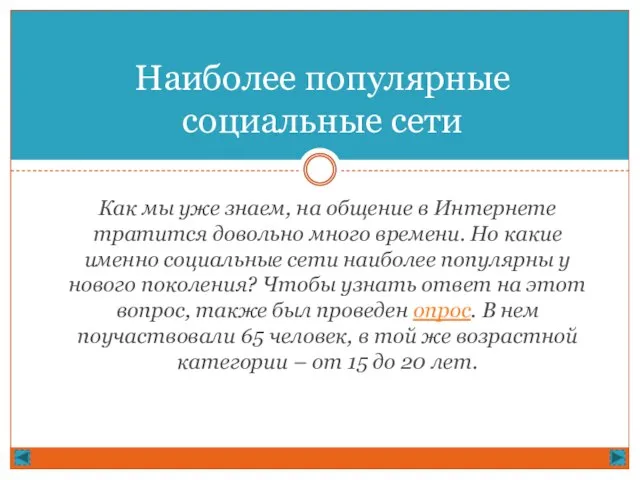 Наиболее популярные социальные сети

Как мы уже знаем, на общение в Интернете тратится довольно много времени. Но какие именно социальные сети наиболее популярны у нового поколения? Чтобы узнать ответ на этот вопрос, также был проведен опрос. В нем поучаствовали 65 человек, в той же возрастной категории – от 15 до 20 лет.